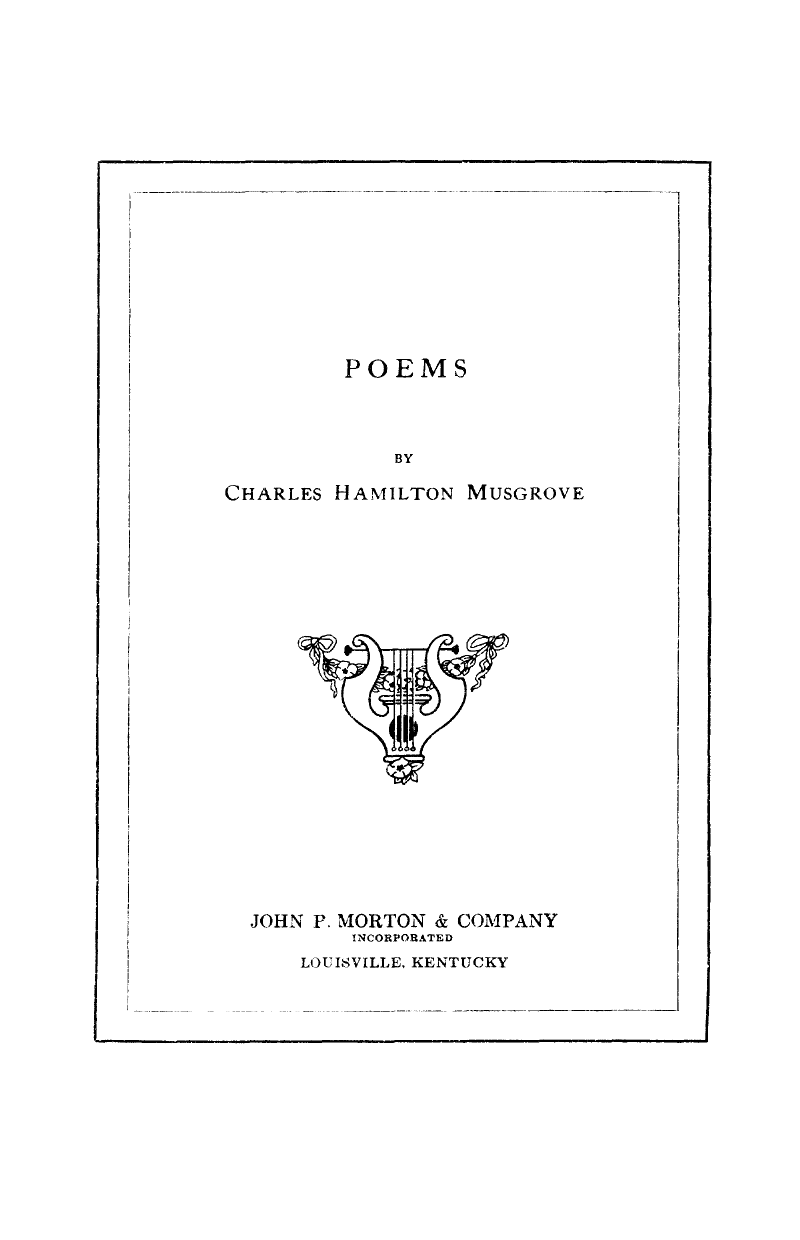 POEMS

BY

CHARLES HAMILTON MUSGROVE

JOHN P. MORTON & COMPANY
INCORPORATED
LOUISVILLE, KENTUCKY